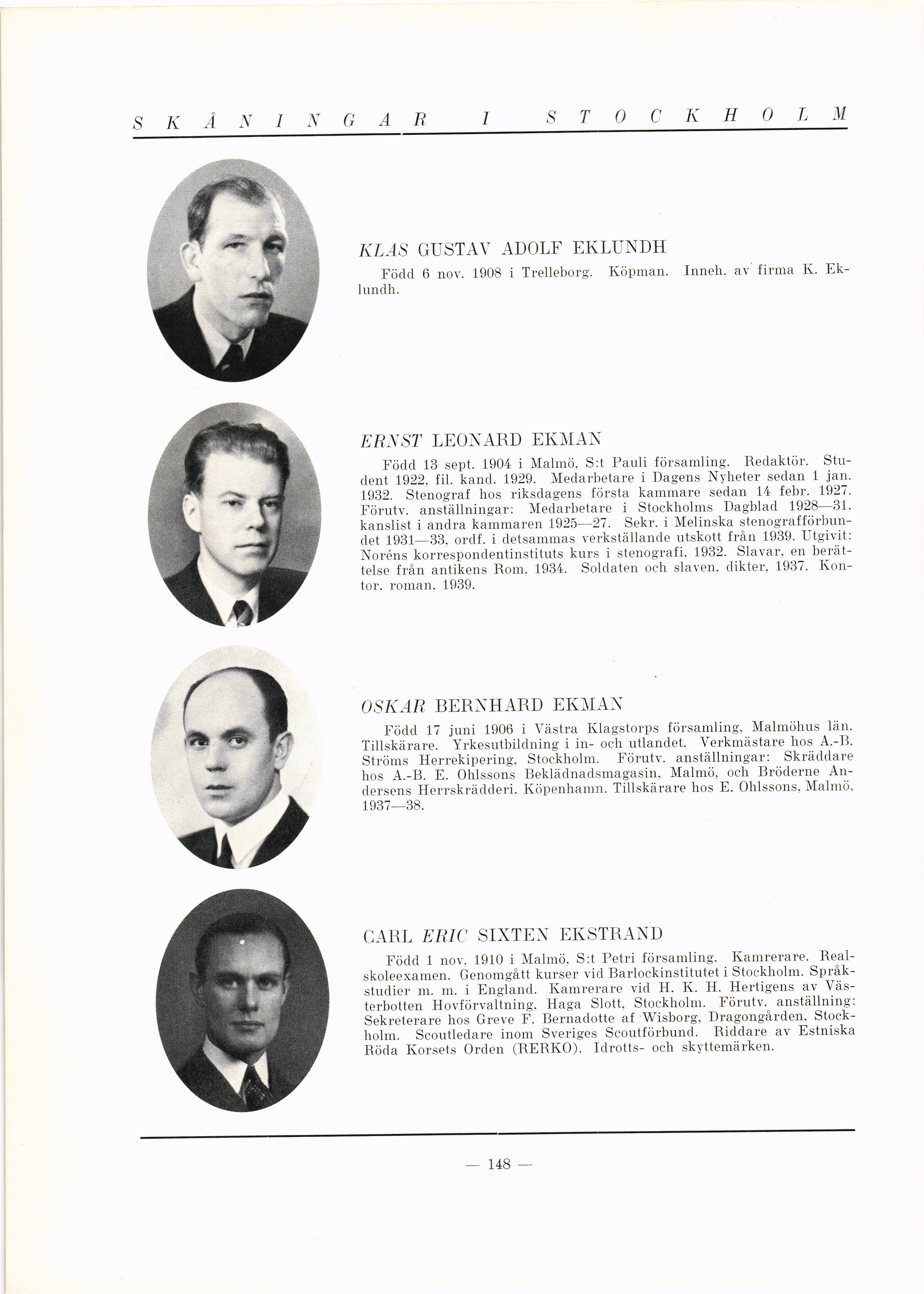 SKÅNINGAR I STOCKHOLM

KLAS GUSTAV ADOLF EKLUNDH

Född 6 nov. 1908 i Trelleborg. Köpman. Inneh. av firma K. Eklundh.

ERNST LEONARD EKMAN

Född 13 sept. 1904 i Malmö, S:t Pauli församling. Redaktör. Student 1922, fil. kand. 1929. Medarbetare i Dagens Nyheter sedan 1 jan. 1932. Stenograf hos riksdagens första kammare sedan 14 febr. 1927. Förutv. anställningar: Medarbetare i Stockholms Dagblad 1928—31, kanslist i andra kammaren 1925—27. Sekr. i Melinska stenografförbundet 1931—33, ordf. i detsammas verkställande utskott från 1939. Utgivit: Noréns korrespondentinstituts kurs i stenografi, 1932. Slavar, en berättelse från antikens Rom, 1934. Soldaten och slaven, dikter, 1937. Kontor, roman, 1939.

OSKAR BERNHARD EKMAN

Född 17 juni 1906 i Västra Klagstorps församling, Malmöhus län. Tillskärare. Yrkesutbildning i in- och utlandet. Verkmästare hos A.-B. Ströms Herrekipering, Stockholm. Förutv. anställningar: Skräddare hos A.-B. E. Ohlssons Beklädnadsmagasin, Malmö, och Bröderne Andersens Herrskrädderi, Köpenhamn. Tillskärare hos E. Ohlssons, Malmö, 1937—38.

CARL ERIC SIXTEN EKSTRAND

Född 1 nov. 1910 i Malmö, S:t Petri församling. Kamrerare. Realskoleexamen. Genomgått kurser vid Barlockinstitutet i Stockholm. Språkstudier m. m. i England. Kamrerare vid H. K. H. Hertigens av Västerbotten Hovförvaltning, Haga Slott, Stockholm. Förutv. anställning: Sekreterare hos Greve F. Bernadotte af Wisborg, Dragongården, Stockholm. Scoutledare inom Sveriges Scoutförbund. Riddare av Estniska Röda Korsets Orden (RERKO). Idrotts- och skyttemärken.

— 148 —